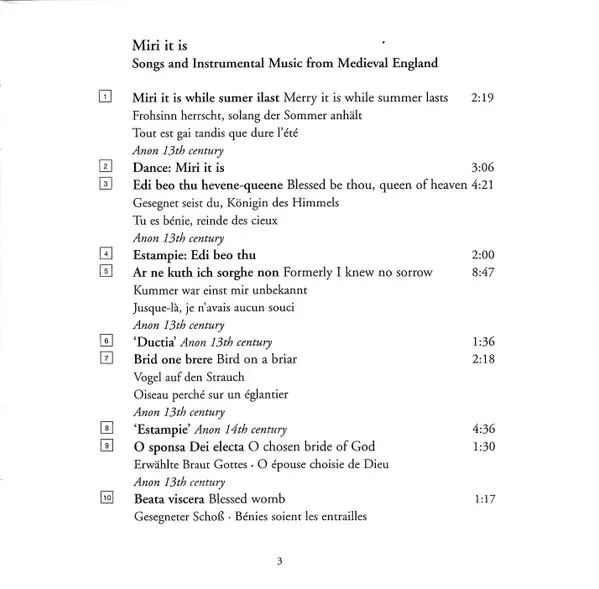 Miri it is
Songs and Instrumental Music from Medieval England

1 Miri it is while sumer ilast Merry it is while summer lasts 2:19
Frohsinn herrscht, solang der Sommer anhält
Tout est gai tandis que dure l'été
Anon 13th century

2 Dance: Miri it is 3:06

3 Edi beo thu hevene-queene Blessed be thou, queen of heaven 4:21
Gesegnet seist du, Königin des Himmels
Tu es bénie, reinde des cieux
Anon 13th century

4 Estampie: Edi beo thu 2:00

5 Ar ne kuth ich sorghe non Formerly I knew no sorrow 8:47
Kummer war einst mir unbekannt
Jusque-là, je n'avais aucun souci
Anon 13th century

6 'Ductia' Anon 13th century 1:36

7 Brid one brere Bird on a briar 2:18
Vogel auf den Strauch
Oiseau perché sur un églantier
Anon 13th century

8 'Estampie' Anon 14th century 4:36

9 O sponsa Dei electa O chosen bride of God 1:30
Erwählte Braut Gottes · O épouse choisie de Dieu
Anon 13th century

10 Beata viscera Blessed womb 1:17
Gesegneter Schoß · Bénies soient les entrailles

3